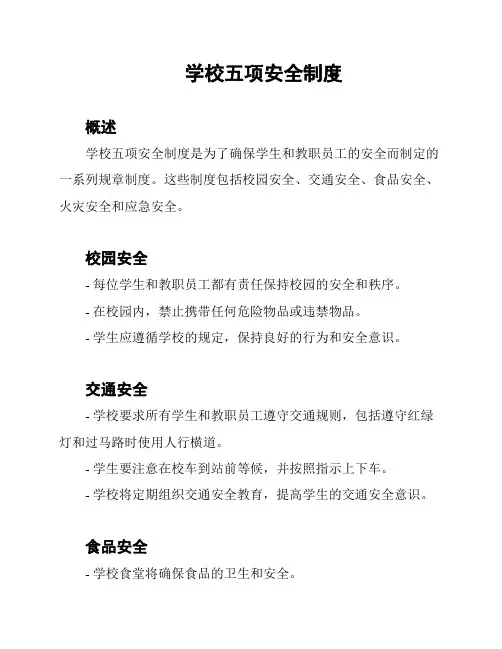 学校五项安全制度

概述

学校五项安全制度是为了确保学生和教职员工的安全而制定的一系列规章制度。这些制度包括校园安全、交通安全、食品安全、火灾安全和应急安全。

校园安全

- 每位学生和教职员工都有责任保持校园的安全和秩序。

- 在校园内，禁止携带任何危险物品或违禁物品。

- 学生应遵循学校的规定，保持良好的行为和安全意识。

交通安全

- 学校要求所有学生和教职员工遵守交通规则，包括遵守红绿灯和过马路时使用人行横道。

- 学生要注意在校车到站前等候，并按照指示上下车。

- 学校将定期组织交通安全教育，提高学生的交通安全意识。

食品安全

- 学校食堂将确保食品的卫生和安全。